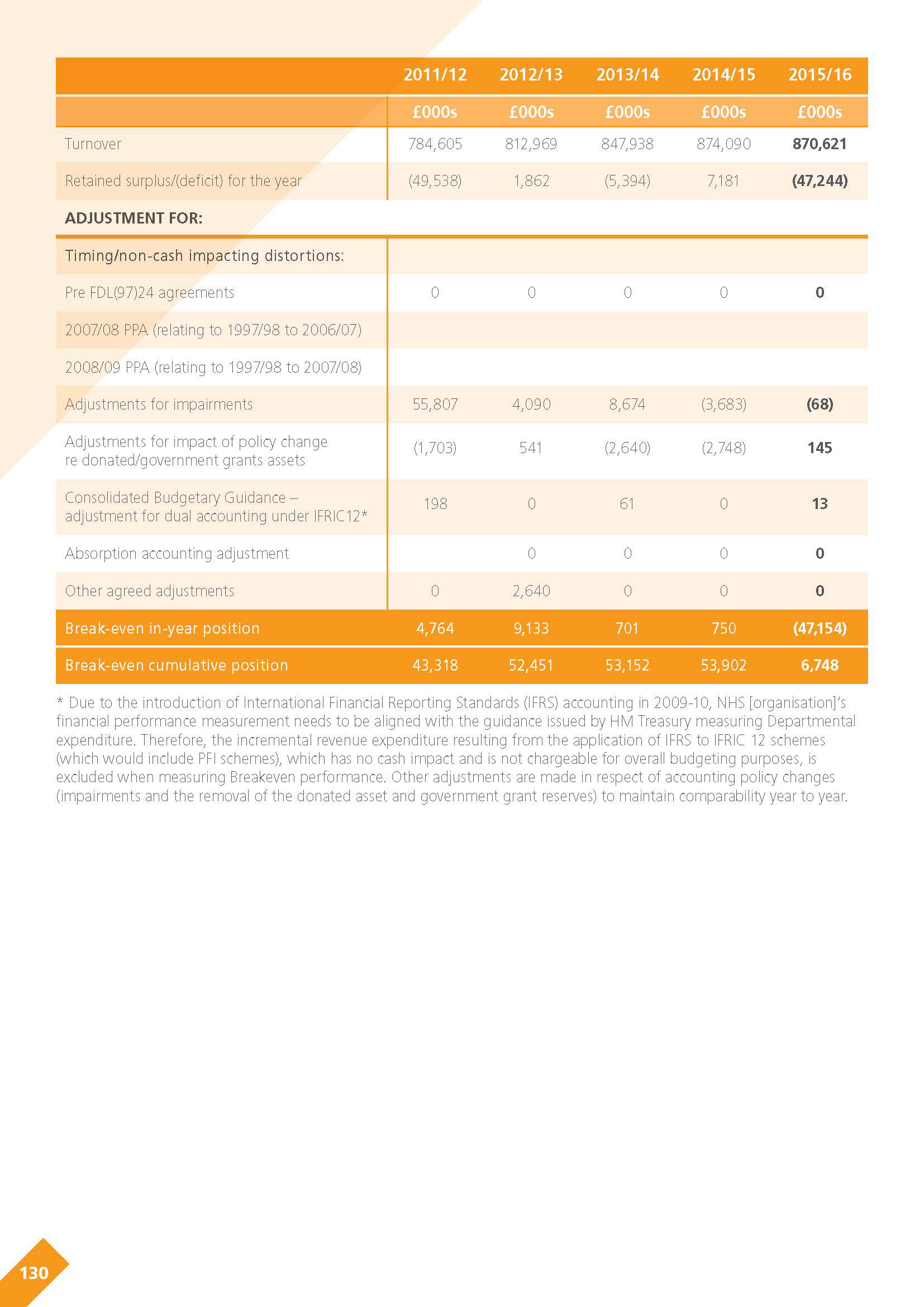 | | 2011/12 | 2012/13 | 2013/14 | 2014/15 | 2015/16 |
|---|---|---|---|---|---|
| | £000s | £000s | £000s | £000s | £000s |
| Turnover | 784,605 | 812,969 | 847,938 | 874,090 | 870,621 |
| Retained surplus/(deficit) for the year | (49,538) | 1,862 | (5,394) | 7,181 | (47,244) |
| ADJUSTMENT FOR: | | | | | |
| Timing/non-cash impacting distortions: | | | | | |
| Pre FDL(97)24 agreements | 0 | 0 | 0 | 0 | 0 |
| 2007/08 PPA (relating to 1997/98 to 2006/07) | | | | | |
| 2008/09 PPA (relating to 1997/98 to 2007/08) | | | | | |
| Adjustments for impairments | 55,807 | 4,090 | 8,674 | (3,683) | (68) |
| Adjustments for impact of policy change re donated/government grants assets | (1,703) | 541 | (2,640) | (2,748) | 145 |
| Consolidated Budgetary Guidance – adjustment for dual accounting under IFRIC12* | 198 | 0 | 61 | 0 | 13 |
| Absorption accounting adjustment | | 0 | 0 | 0 | 0 |
| Other agreed adjustments | 0 | 2,640 | 0 | 0 | 0 |
| Break-even in-year position | 4,764 | 9,133 | 701 | 750 | (47,154) |
| Break-even cumulative position | 43,318 | 52,451 | 53,152 | 53,902 | 6,748 |

* Due to the introduction of International Financial Reporting Standards (IFRS) accounting in 2009-10, NHS [organisation]'s financial performance measurement needs to be aligned with the guidance issued by HM Treasury measuring Departmental expenditure. Therefore, the incremental revenue expenditure resulting from the application of IFRS to IFRIC 12 schemes (which would include PFI schemes), which has no cash impact and is not chargeable for overall budgeting purposes, is excluded when measuring Breakeven performance. Other adjustments are made in respect of accounting policy changes (impairments and the removal of the donated asset and government grant reserves) to maintain comparability year to year.

130